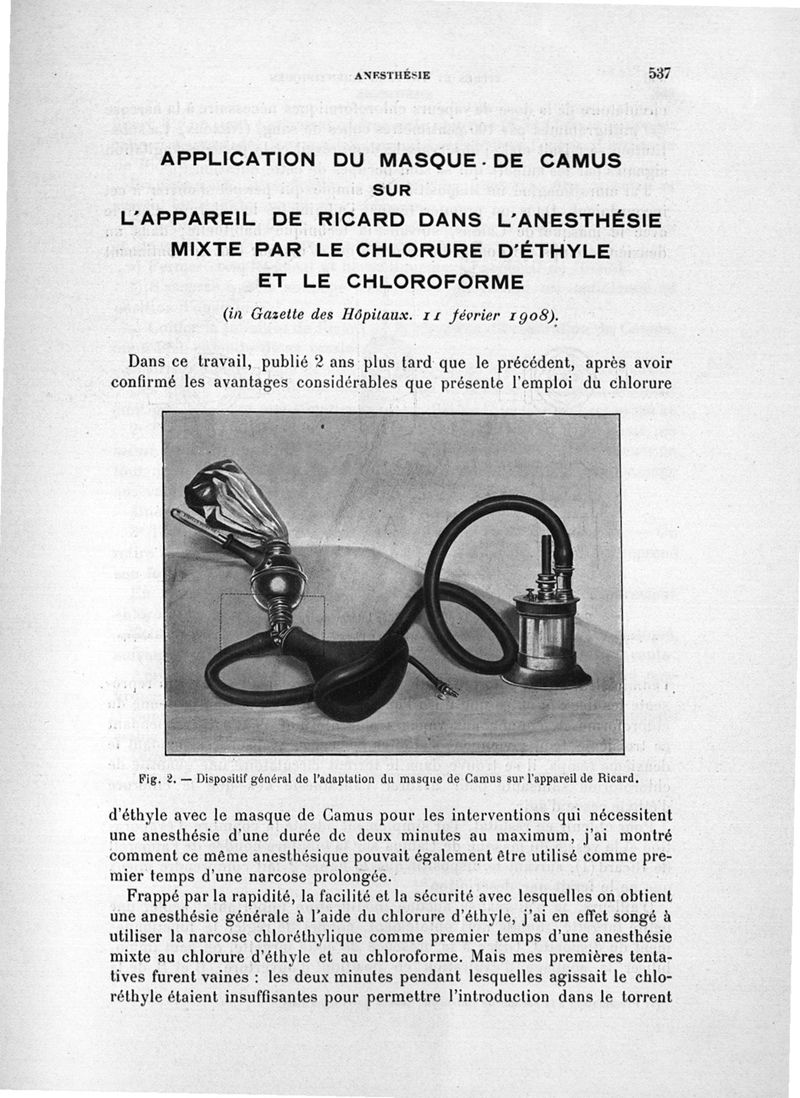 ANESTHÉSIE 537

APPLICATION DU MASQUE DE CAMUS SUR L'APPAREIL DE RICARD DANS L'ANESTHÉSIE MIXTE PAR LE CHLORURE D'ÉTHYLE ET LE CHLOROFORME

(in Gazette des Hôpitaux. 11 février 1908).

Dans ce travail, publié 2 ans plus tard que le précédent, après avoir confirmé les avantages considérables que présente l'emploi du chlorure

Fig. 2. — Dispositif général de l'adaptation du masque de Camus sur l'appareil de Ricard.

d'éthyle avec le masque de Camus pour les interventions qui nécessitent une anesthésie d'une durée de deux minutes au maximum, j'ai montré comment ce même anesthésique pouvait également être utilisé comme premier temps d'une narcose prolongée.

Frappé par la rapidité, la facilité et la sécurité avec lesquelles on obtient une anesthésie générale à l'aide du chlorure d'éthyle, j'ai en effet songé à utiliser la narcose chloréthylique comme premier temps d'une anesthésie mixte au chlorure d'éthyle et au chloroforme. Mais mes premières tentatives furent vaines : les deux minutes pendant lesquelles agissait le chloréthyle étaient insuffisantes pour permettre l'introduction dans le torrent